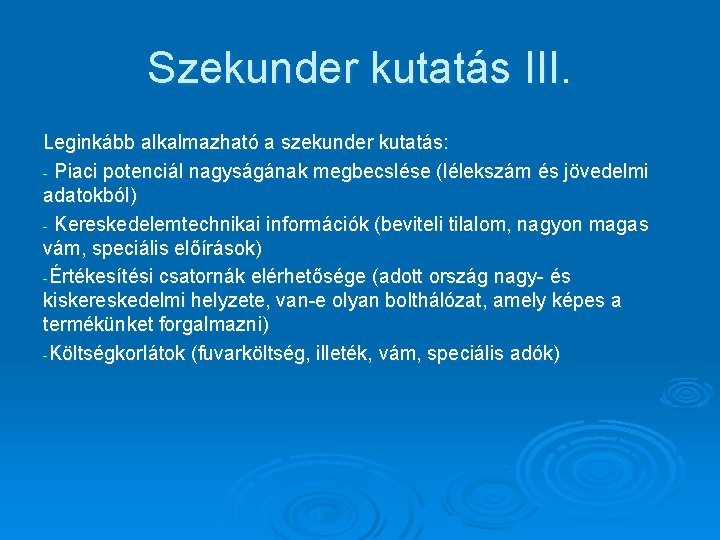 Szekunder kutatás III.

Leginkább alkalmazható a szekunder kutatás:

- Piaci potenciál nagyságának megbecslése (lélekszám és jövedelmi adatokból)

- Kereskedelemtechnikai információk (beviteli tilalom, nagyon magas vám, speciális előírások)

-Értékesítési csatornák elérhetősége (adott ország nagy- és kiskereskedelmi helyzete, van-e olyan bolthálózat, amely képes a termékünket forgalmazni)

-Költségkorlátok (fuvarköltség, illeték, vám, speciális adók)